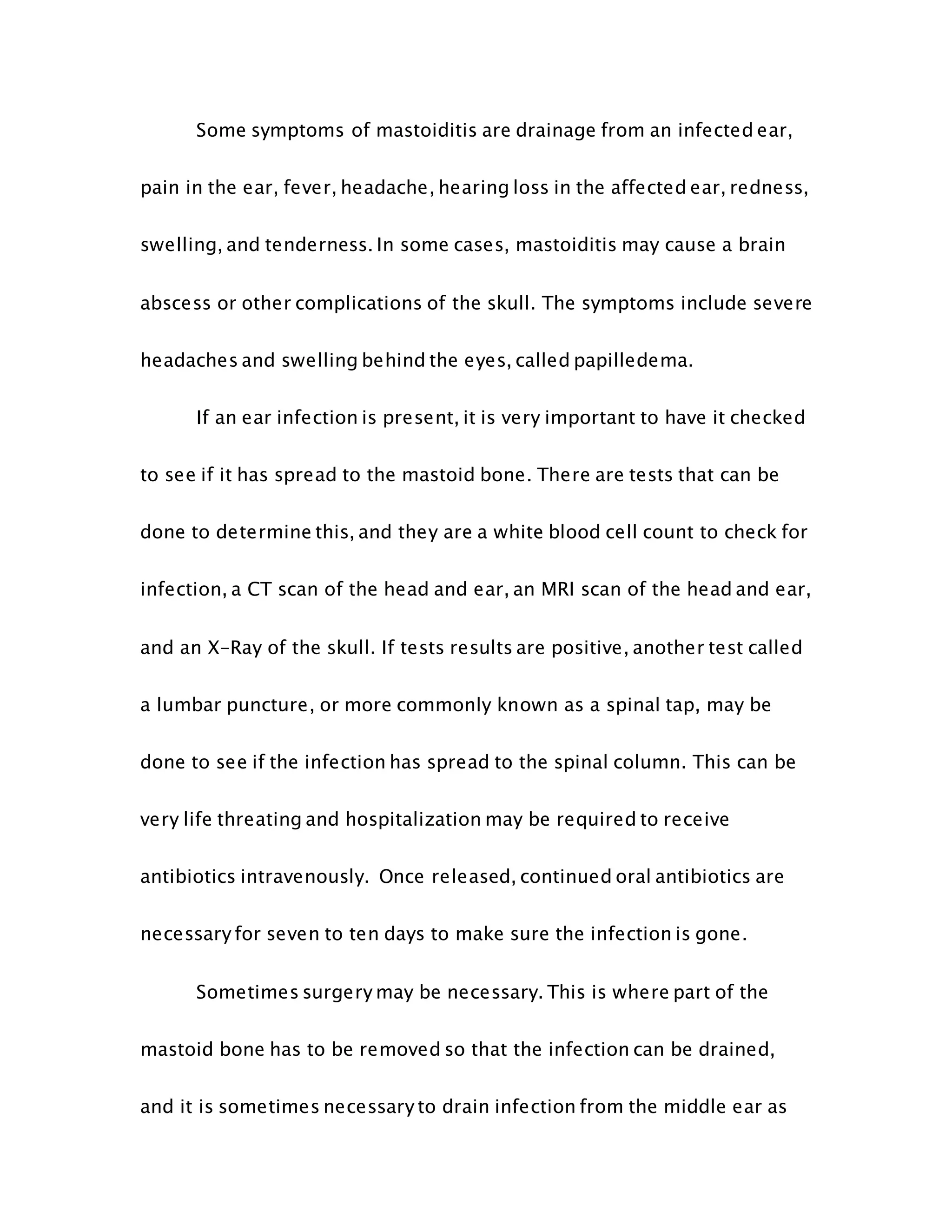 Some symptoms of mastoiditis are drainage from an infected ear, pain in the ear, fever, headache, hearing loss in the affected ear, redness, swelling, and tenderness. In some cases, mastoiditis may cause a brain abscess or other complications of the skull. The symptoms include severe headaches and swelling behind the eyes, called papilledema.

If an ear infection is present, it is very important to have it checked to see if it has spread to the mastoid bone. There are tests that can be done to determine this, and they are a white blood cell count to check for infection, a CT scan of the head and ear, an MRI scan of the head and ear, and an X-Ray of the skull. If tests results are positive, another test called a lumbar puncture, or more commonly known as a spinal tap, may be done to see if the infection has spread to the spinal column. This can be very life threating and hospitalization may be required to receive antibiotics intravenously. Once released, continued oral antibiotics are necessary for seven to ten days to make sure the infection is gone.

Sometimes surgery may be necessary. This is where part of the mastoid bone has to be removed so that the infection can be drained, and it is sometimes necessary to drain infection from the middle ear as